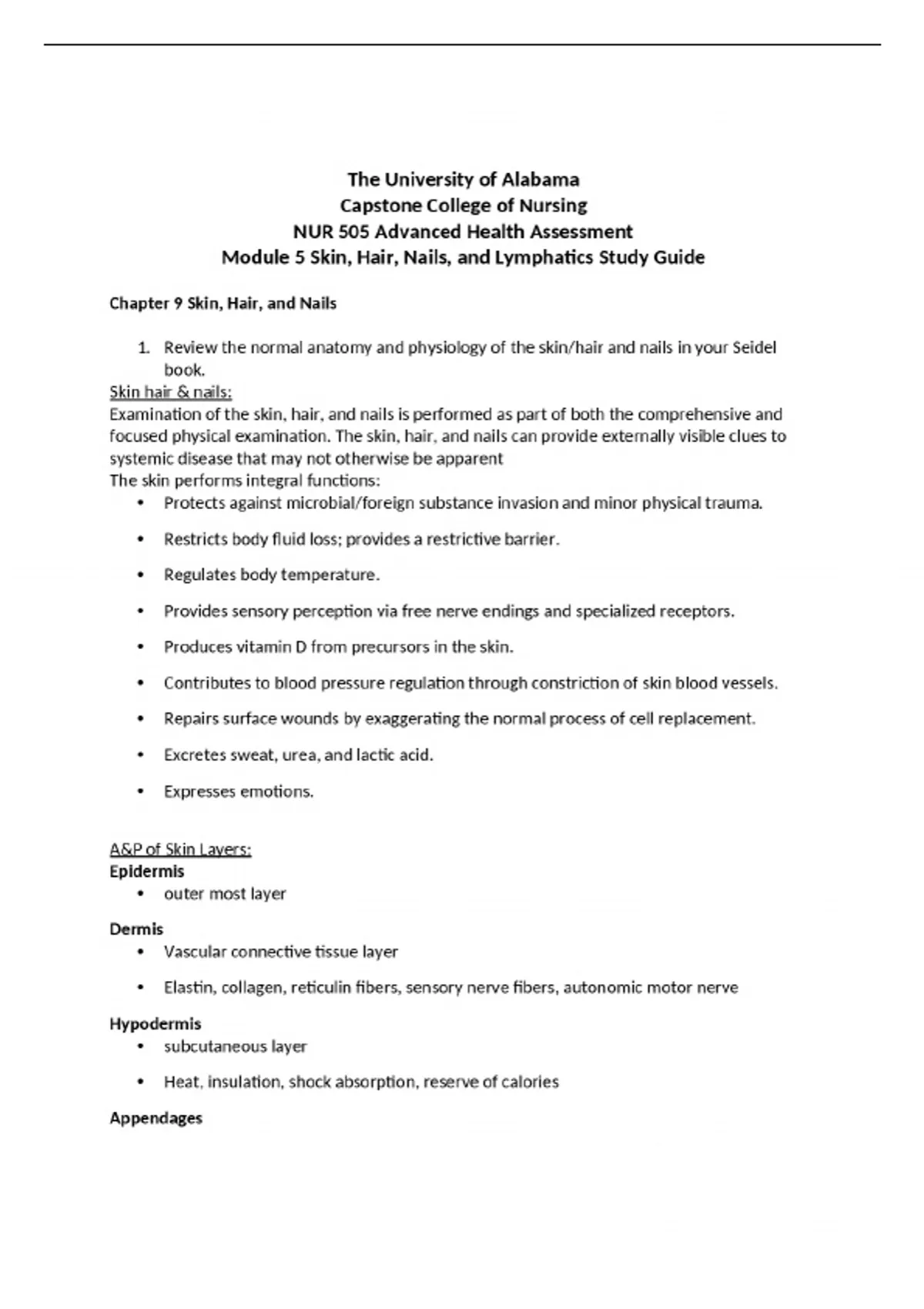 The University of Alabama
Capstone College of Nursing
NUR 505 Advanced Health Assessment
Module 5 Skin, Hair, Nails, and Lymphatics Study Guide

Chapter 9 Skin, Hair, and Nails

1. Review the normal anatomy and physiology of the skin/hair and nails in your Seidel book.

Skin hair & nails:
Examination of the skin, hair, and nails is performed as part of both the comprehensive and focused physical examination. The skin, hair, and nails can provide externally visible clues to systemic disease that may not otherwise be apparent
The skin performs integral functions:
• Protects against microbial/foreign substance invasion and minor physical trauma.
• Restricts body fluid loss; provides a restrictive barrier.
• Regulates body temperature.
• Provides sensory perception via free nerve endings and specialized receptors.
• Produces vitamin D from precursors in the skin.
• Contributes to blood pressure regulation through constriction of skin blood vessels.
• Repairs surface wounds by exaggerating the normal process of cell replacement.
• Excretes sweat, urea, and lactic acid.
• Expresses emotions.

A&P of Skin Layers:
Epidermis
• outer most layer

Dermis
• Vascular connective tissue layer
• Elastin, collagen, reticulin fibers, sensory nerve fibers, autonomic motor nerve

Hypodermis
• subcutaneous layer
• Heat, insulation, shock absorption, reserve of calories

Appendages